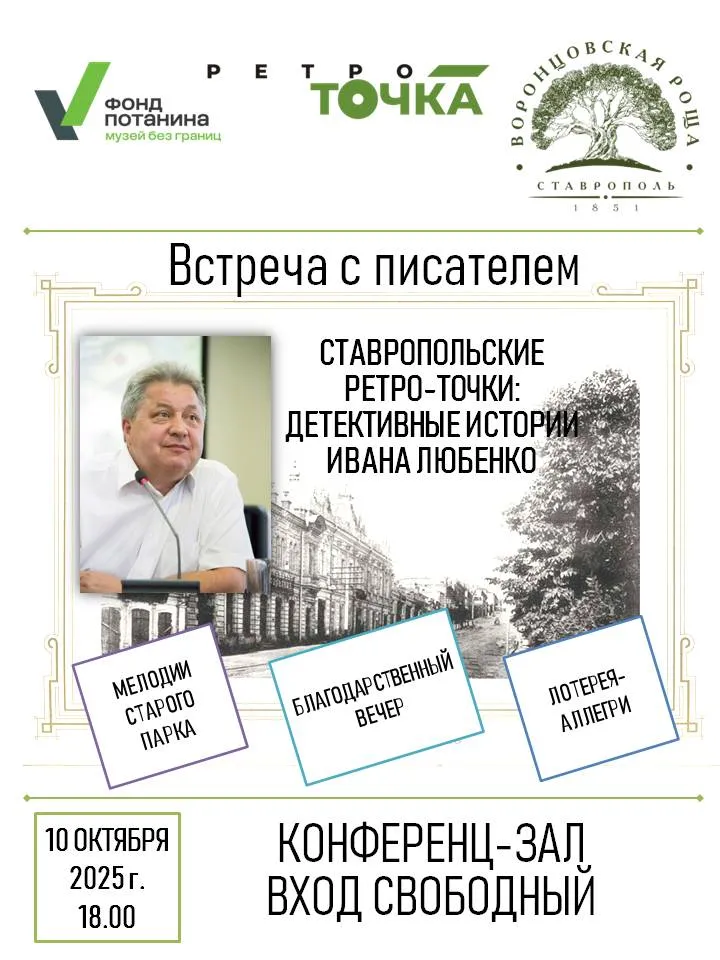 ФОНД ПОТАНИНА
музей без границ

РЕТРО ТОЧКА

ВОРОНЦОВСКАЯ РОЩА
СТАВРОПОЛЬ
1851

Встреча с писателем

СТАВРОПОЛЬСКИЕ РЕТРО-ТОЧКИ: ДЕТЕКТИВНЫЕ ИСТОРИИ ИВАНА ЛЮБЕНКО

МЕЛОДИИ СТАРОГО ПАРКА

БЛАГОДАРСТВЕННЫЙ ВЕЧЕР

ЛОТЕРЕЯ-АЛЛЕГРИ

10 ОКТЯБРЯ 2025 г. 18.00

КОНФЕРЕНЦ-ЗАЛ
ВХОД СВОБОДНЫЙ